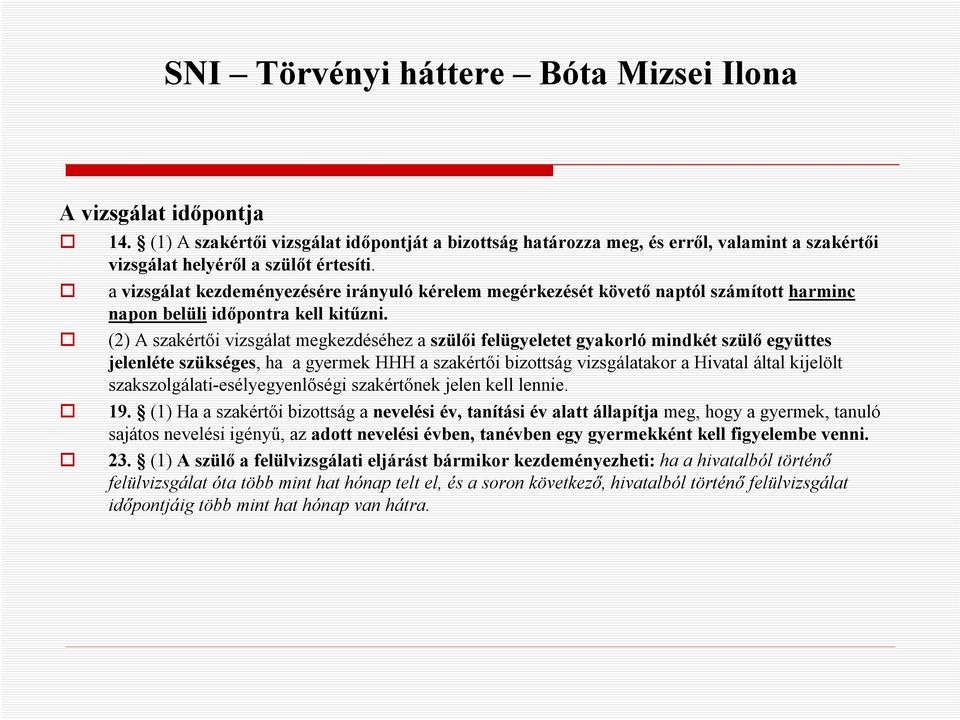 SNI – Törvényi háttere – Bóta Mizsei Ilona

A vizsgálat időpontja

14. § (1) A szakértői vizsgálat időpontját a bizottság határozza meg, és erről, valamint a szakértői vizsgálat helyéről a szülőt értesíti.

a vizsgálat kezdeményezésére irányuló kérelem megérkezését követő naptól számított harminc napon belüli időpontra kell kitűzni.

(2) A szakértői vizsgálat megkezdéséhez a szülői felügyeletet gyakorló mindkét szülő együttes jelenléte szükséges, ha a gyermek HHH a szakértői bizottság vizsgálatakor a Hivatal által kijelölt szakszolgálati-esélyegyenlőségi szakértőnek jelen kell lennie.

19. § (1) Ha a szakértői bizottság a nevelési év, tanítási év alatt állapítja meg, hogy a gyermek, tanuló sajátos nevelési igényű, az adott nevelési évben, tanévben egy gyermekként kell figyelembe venni.

23. § (1) A szülő a felülvizsgálati eljárást bármikor kezdeményezheti: ha a hivatalból történő felülvizsgálat óta több mint hat hónap telt el, és a soron következő, hivatalból történő felülvizsgálat időpontjáig több mint hat hónap van hátra.